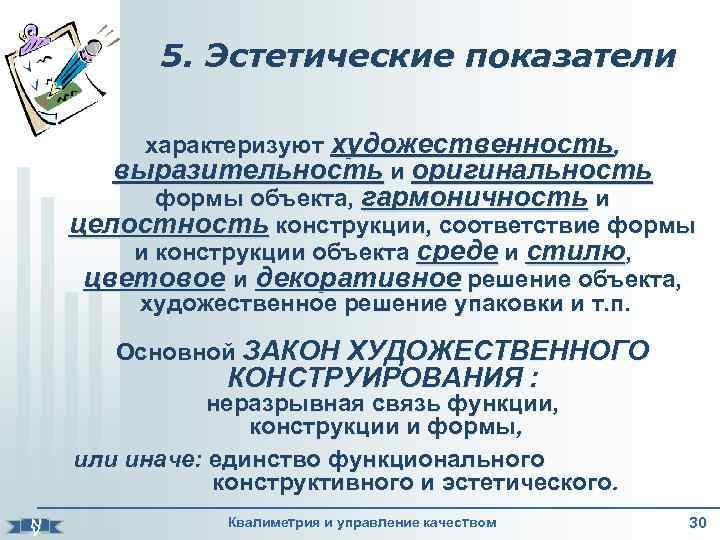 5. Эстетические показатели

характеризуют художественность, выразительность и оригинальность формы объекта, гармоничность и целостность конструкции, соответствие формы и конструкции объекта среде и стилю, цветовое и декоративное решение объекта, художественное решение упаковки и т.п.

Основной ЗАКОН ХУДОЖЕСТВЕННОГО КОНСТРУИРОВАНИЯ : неразрывная связь функции, конструкции и формы,

или иначе: единство функционального конструктивного и эстетического.

Квалиметрия и управление качеством

30